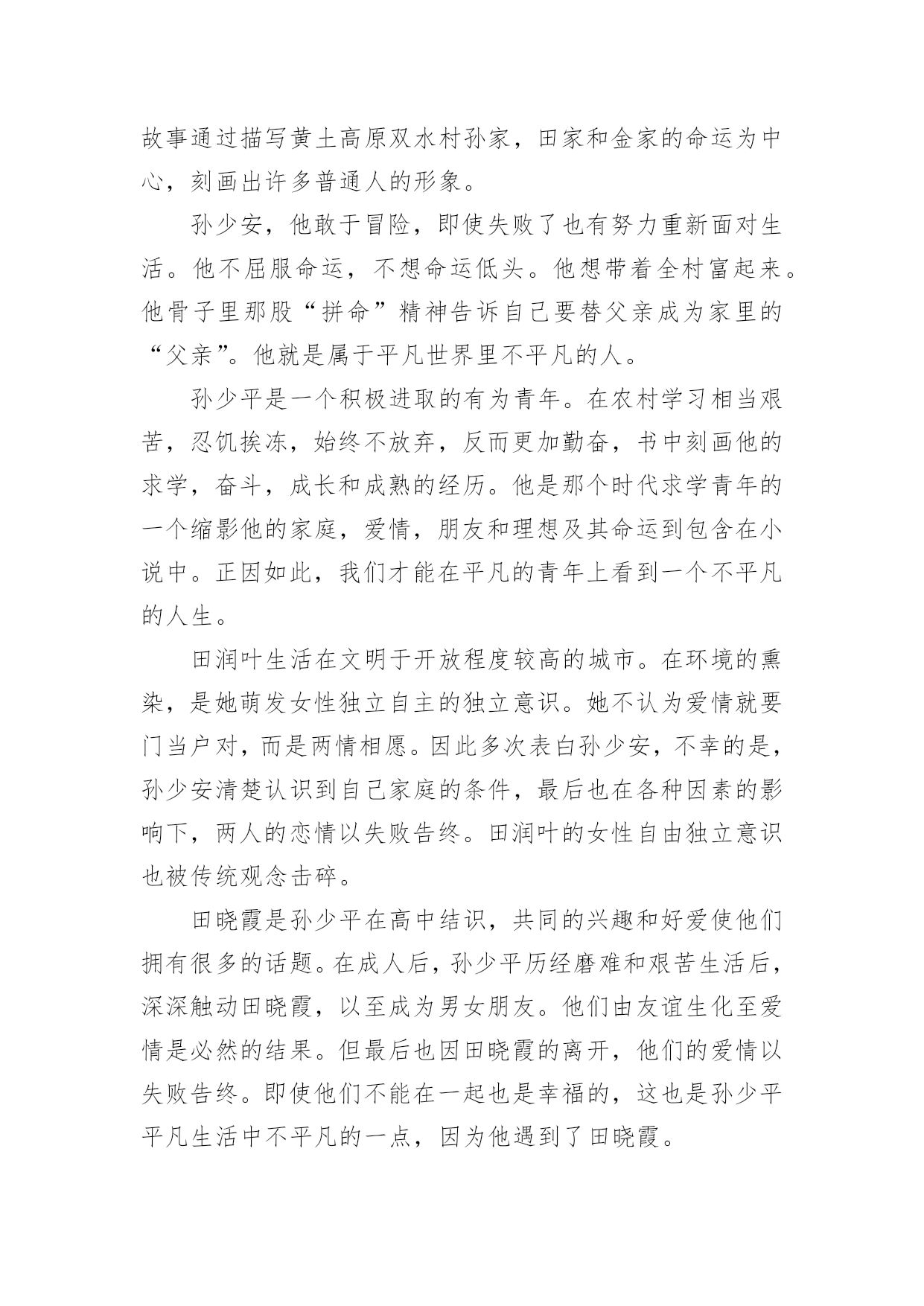 故事通过描写黄土高原双水村孙家，田家和金家的命运为中心，刻画出许多普通人的形象。

孙少安，他敢于冒险，即使失败了也有努力重新面对生活。他不屈服命运，不想命运低头。他想带着全村富起来。他骨子里那股“拼命”精神告诉自己要替父亲成为家里的“父亲”。他就是属于平凡世界里不平凡的人。

孙少平是一个积极进取的有为青年。在农村学习相当艰苦，忍饥挨冻，始终不放弃，反而更加勤奋，书中刻画他的求学，奋斗，成长和成熟的经历。他是那个时代求学青年的一个缩影他的家庭，爱情，朋友和理想及其命运到包含在小说中。正因如此，我们才能在平凡的青年上看到一个不平凡的人生。

田润叶生活在文明于开放程度较高的城市。在环境的熏染，是她萌发女性独立自主的独立意识。她不认为爱情就要门当户对，而是两情相愿。因此多次表白孙少安，不幸的是，孙少安清楚认识到自己家庭的条件，最后也在各种因素的影响下，两人的恋情以失败告终。田润叶的女性自由独立意识也被传统观念击碎。

田晓霞是孙少平在高中结识，共同的兴趣和好爱使他们拥有很多的话题。在成人后，孙少平历经磨难和艰苦生活后，深深触动田晓霞，以至成为男女朋友。他们由友谊生化至爱情是必然的结果。但最后也因田晓霞的离开，他们的爱情以失败告终。即使他们不能在一起也是幸福的，这也是孙少平平凡生活中不平凡的一点，因为他遇到了田晓霞。